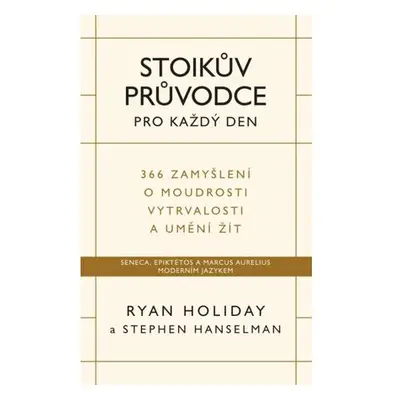 STOIKŮV PRŮVODCE
PRO KAŽDÝ DEN

366 ZAMYŠLENÍ
O MOUDROSTI
VYTRVALOSTI
A UMĚNÍ ŽÍT

SENECA, EPIKTÉTOS A MARCUS AURELIUS
MODERNÍM JAZYKEM

RYAN HOLIDAY
a STEPHEN HANSELMAN